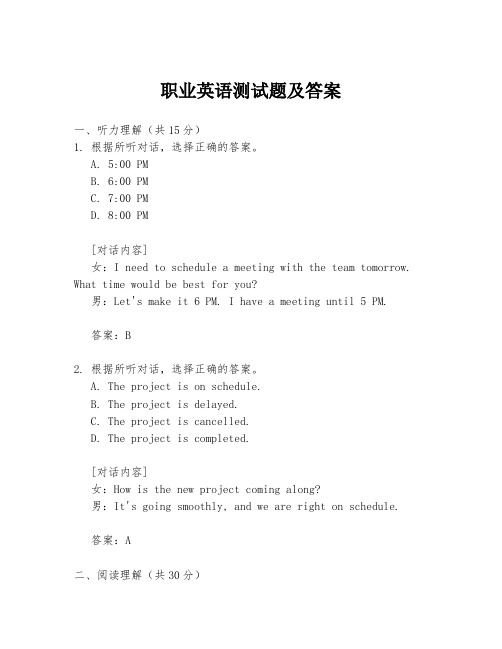 职业英语测试题及答案

一、听力理解（共 15 分）

1. 根据所听对话，选择正确的答案。

A. 5:00 PM

B. 6:00 PM

C. 7:00 PM

D. 8:00 PM

[对话内容]

女：I need to schedule a meeting with the team tomorrow. What time would be best for you?

男：Let's make it 6 PM. I have a meeting until 5 PM.

答案：B

2. 根据所听对话，选择正确的答案。

A. The project is on schedule.

B. The project is delayed.

C. The project is cancelled.

D. The project is completed.

[对话内容]

女：How is the new project coming along?

男：It's going smoothly, and we are right on schedule.

答案：A

二、阅读理解（共 30 分）